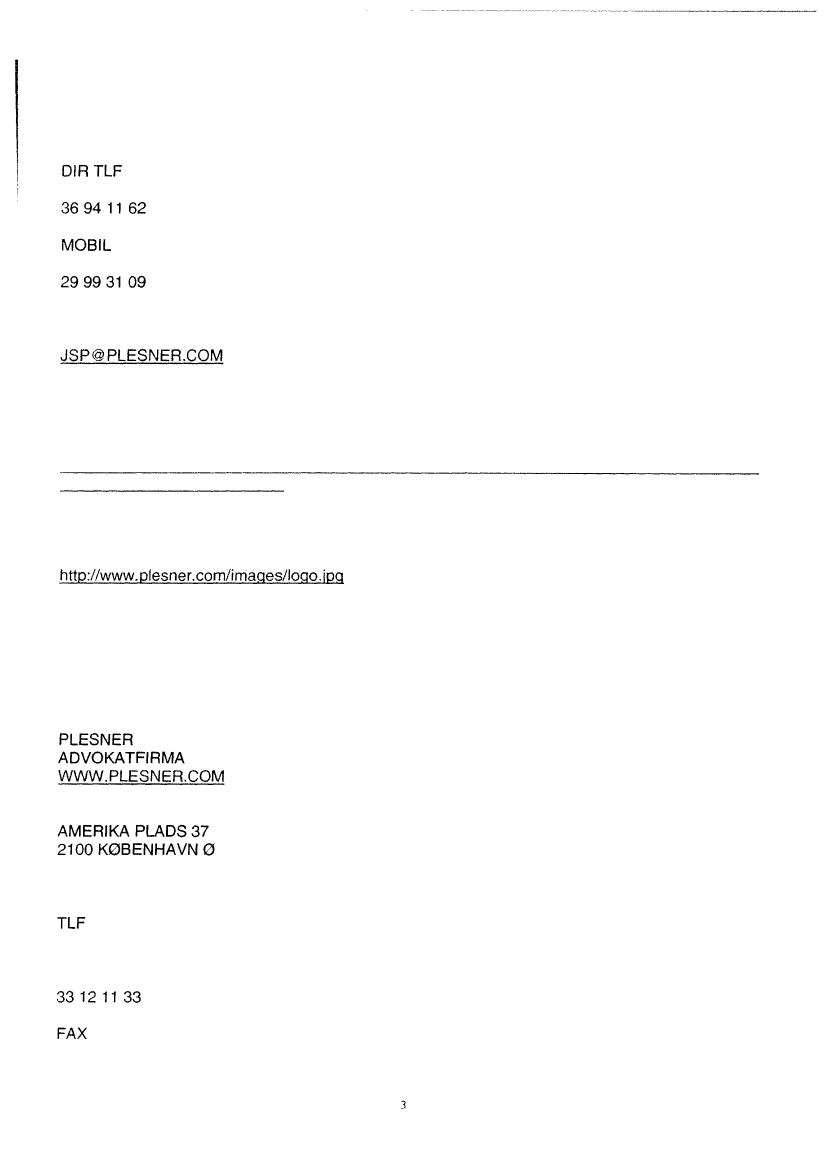 DIR TLF

36 94 11 62

MOBIL

29 99 31 09

JSP@PLESNER.COM

http://www.plesner.com/images/logo.jpg

PLESNER
ADVOKATFIRMA
WWW.PLESNER.COM

AMERIKA PLADS 37
2100 KØBENHAVN Ø

TLF

33 12 11 33

FAX

3